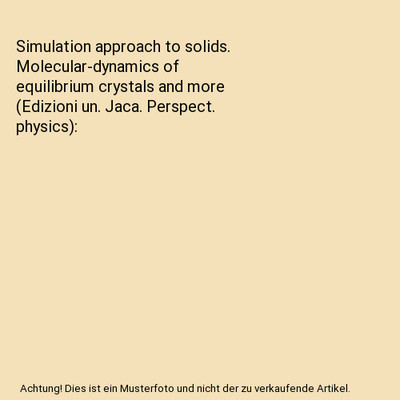 Simulation approach to solids. Molecular-dynamics of equilibrium crystals and more (Edizioni un. Jaca. Perspect. physics):

Achtung! Dies ist ein Musterfoto und nicht der zu verkaufende Artikel.